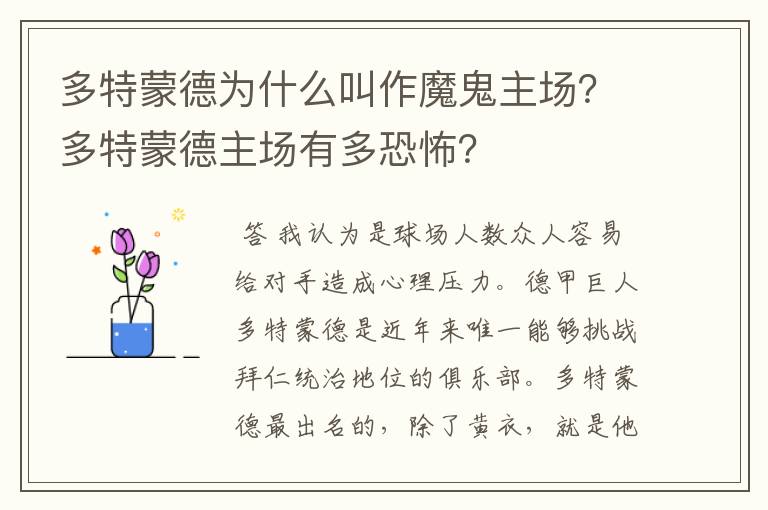 多特蒙德为什么叫作魔鬼主场？多特蒙德主场有多恐怖？

答 我认为是球场人数众人容易给对手造成心理压力。德甲巨人多特蒙德是近年来唯一能够挑战拜仁统治地位的俱乐部。多特蒙德最出名的，除了黄衣，就是他